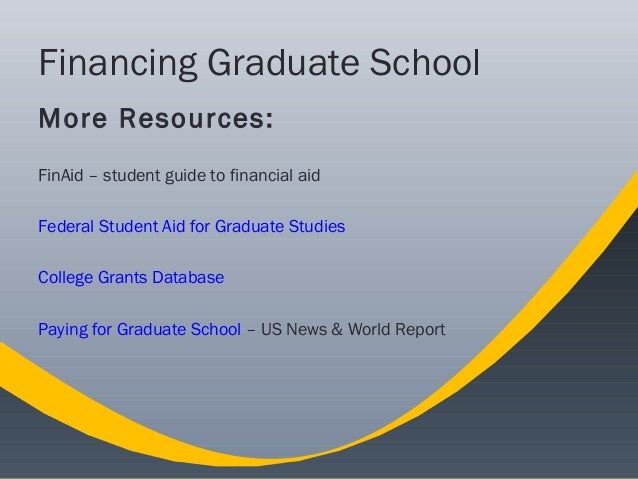 Financing Graduate School

More Resources:

FinAid – student guide to financial aid

Federal Student Aid for Graduate Studies

College Grants Database

Paying for Graduate School – US News & World Report